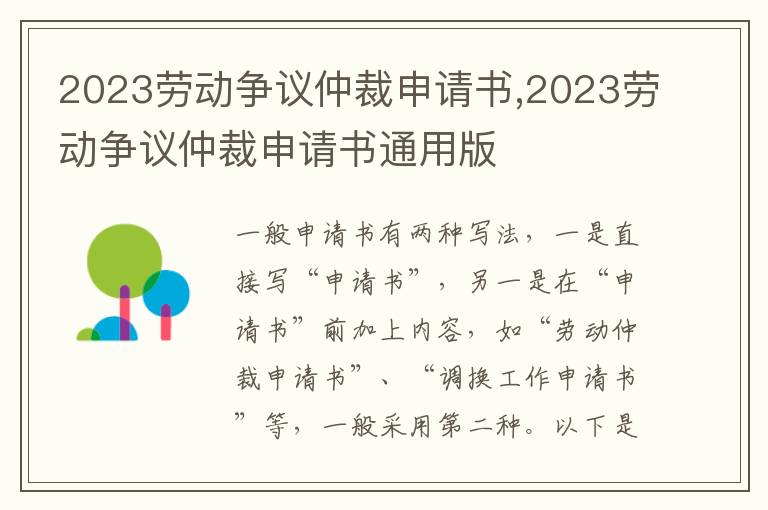 2023劳动争议仲裁申请书,2023劳动争议仲裁申请书通用版

一般申请书有两种写法，一是直接写“申请书”，另一是在“申请书”前加上内容，如“劳动仲裁申请书”、“调换工作申请书”等，一般采用第二种。以下是